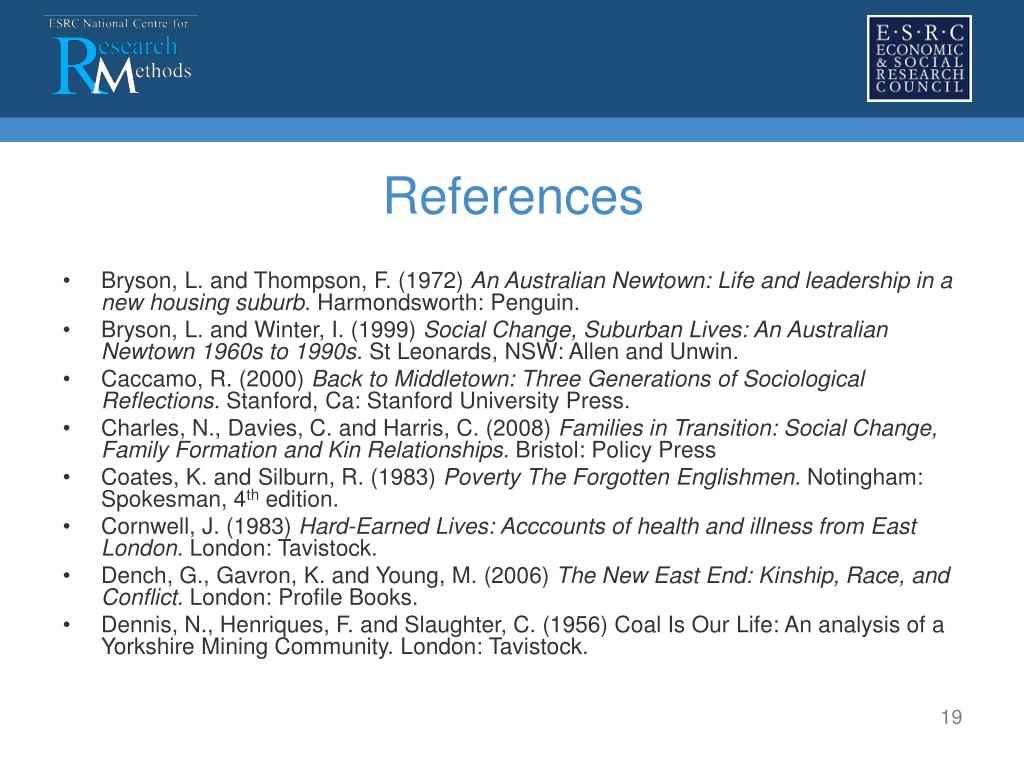 ESRC National Centre for
Research Methods

E·S·R·C
ECONOMIC & SOCIAL RESEARCH COUNCIL

References

• Bryson, L. and Thompson, F. (1972) An Australian Newtown: Life and leadership in a new housing suburb. Harmondsworth: Penguin.
• Bryson, L. and Winter, I. (1999) Social Change, Suburban Lives: An Australian Newtown 1960s to 1990s. St Leonards, NSW: Allen and Unwin.
• Caccamo, R. (2000) Back to Middletown: Three Generations of Sociological Reflections. Stanford, Ca: Stanford University Press.
• Charles, N., Davies, C. and Harris, C. (2008) Families in Transition: Social Change, Family Formation and Kin Relationships. Bristol: Policy Press
• Coates, K. and Silburn, R. (1983) Poverty The Forgotten Englishmen. Notingham: Spokesman, 4$^{th}$ edition.
• Cornwell, J. (1983) Hard-Earned Lives: Acccounts of health and illness from East London. London: Tavistock.
• Dench, G., Gavron, K. and Young, M. (2006) The New East End: Kinship, Race, and Conflict. London: Profile Books.
• Dennis, N., Henriques, F. and Slaughter, C. (1956) Coal Is Our Life: An analysis of a Yorkshire Mining Community. London: Tavistock.

19